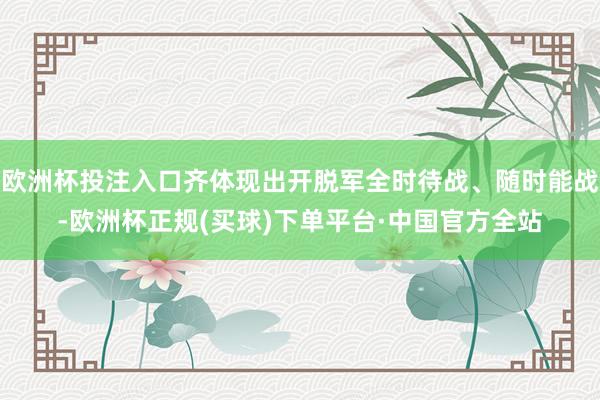 欧洲杯投注入口齐体现出开脱军全时待战、随时能战-欧洲杯正规(买球)下单平台·中国官方全站